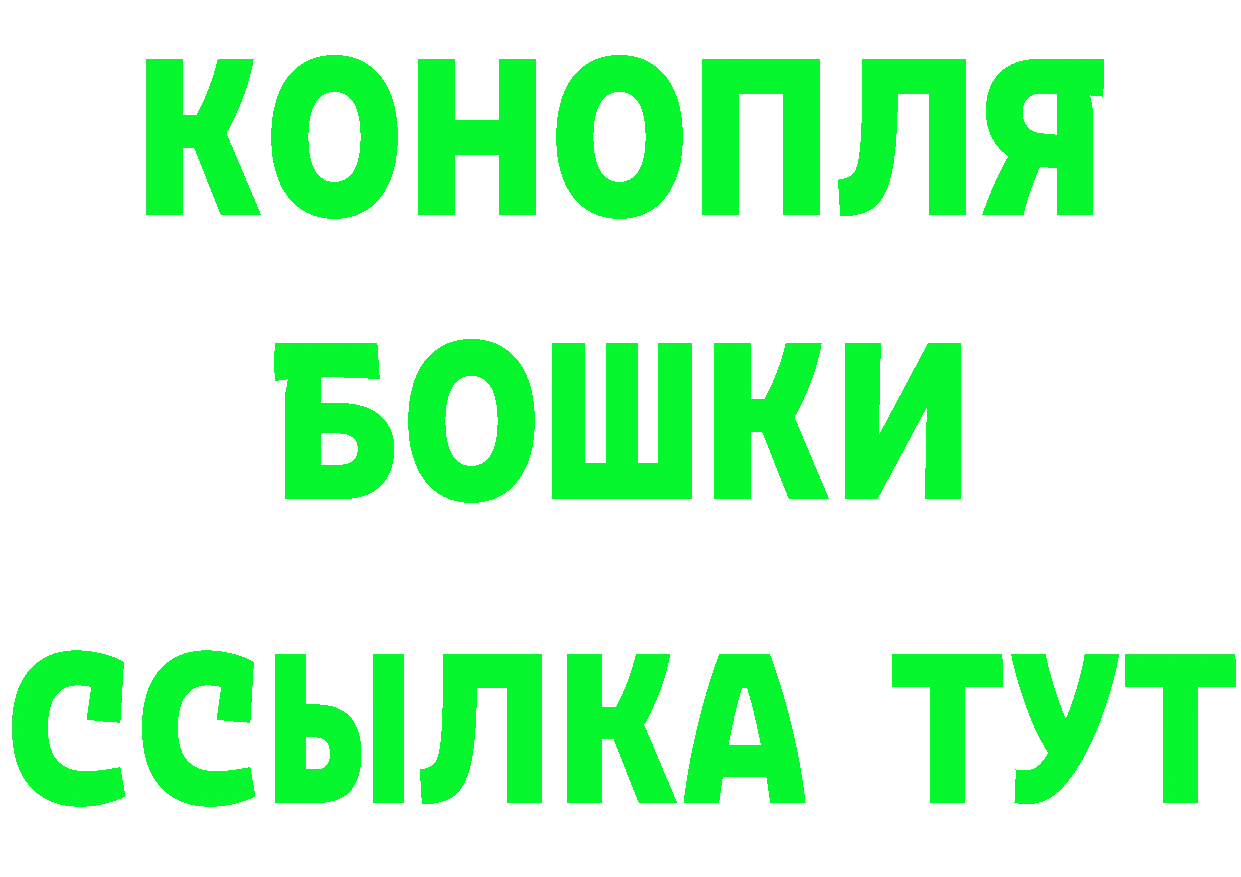 КОНОПЛЯ
БОШКИ
ССЫЛКА ТУТ